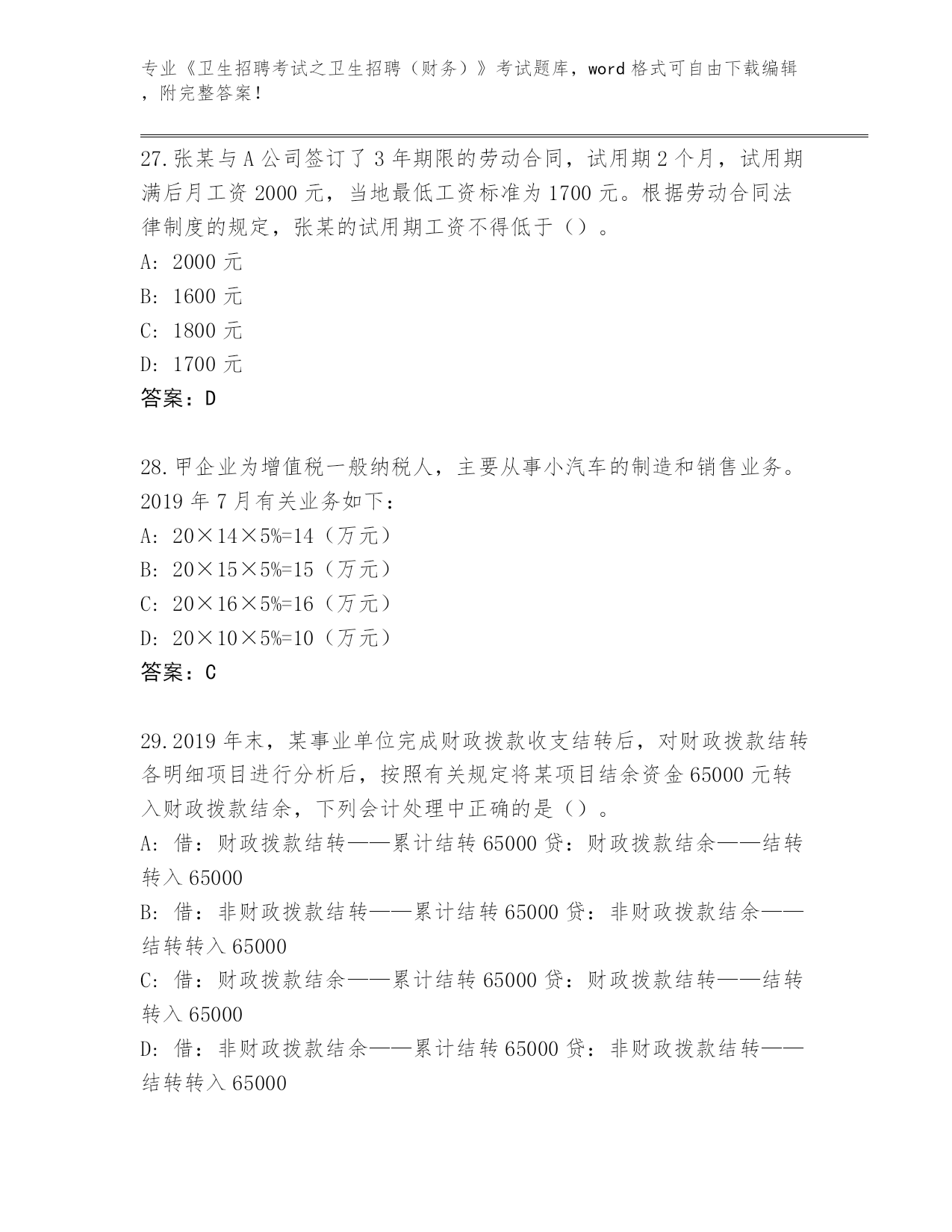 专业《卫生招聘考试之卫生招聘（财务）》考试题库，word 格式可自由下载编辑，附完整答案！

27.张某与 A 公司签订了 3 年期限的劳动合同，试用期 2 个月，试用期满后月工资 2000 元，当地最低工资标准为 1700 元。根据劳动合同法律制度的规定，张某的试用期工资不得低于（）。

A: 2000 元

B: 1600 元

C: 1800 元

D: 1700 元

答案：D

28.甲企业为增值税一般纳税人，主要从事小汽车的制造和销售业务。2019 年 7 月有关业务如下：

A: 20×14×5%=14（万元）

B: 20×15×5%=15（万元）

C: 20×16×5%=16（万元）

D: 20×10×5%=10（万元）

答案：C

29.2019 年末，某事业单位完成财政拨款收支结转后，对财政拨款结转各明细项目进行分析后，按照有关规定将某项目结余资金 65000 元转入财政拨款结余，下列会计处理中正确的是（）。

A: 借：财政拨款结转——累计结转 65000 贷：财政拨款结余——结转转入 65000

B: 借：非财政拨款结转——累计结转 65000 贷：非财政拨款结余——结转转入 65000

C: 借：财政拨款结余——累计结转 65000 贷：财政拨款结转——结转转入 65000

D: 借：非财政拨款结余——累计结转 65000 贷：非财政拨款结转——结转转入 65000